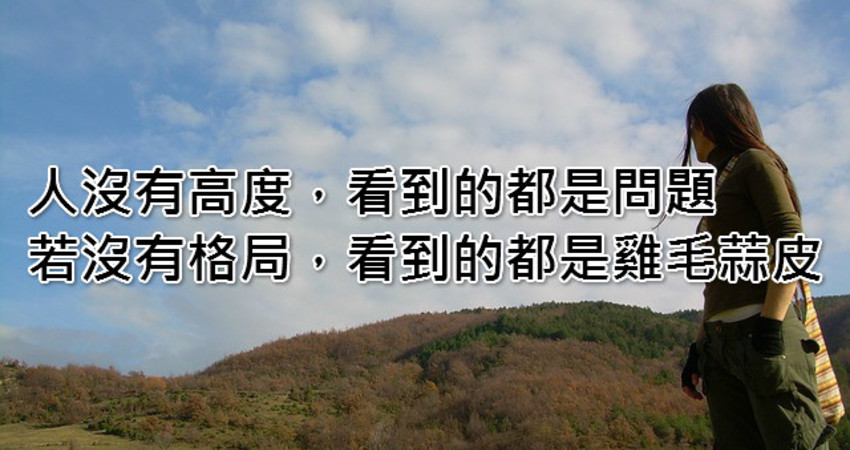 人沒有高度，看到的都是問題
若沒有格局，看到的都是雞毛蒜皮